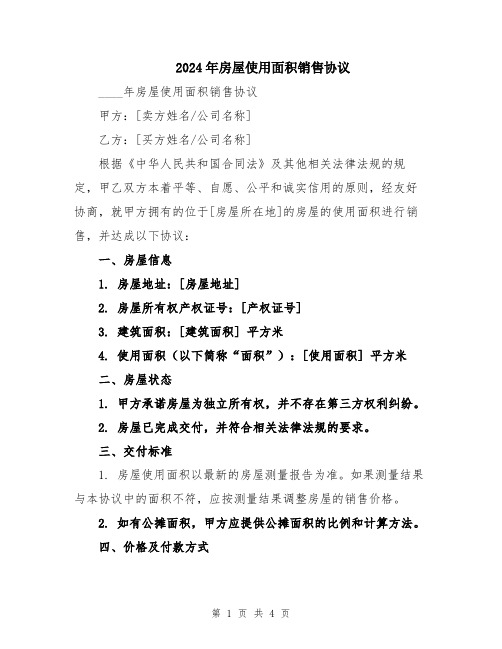 2024年房屋使用面积销售协议

____年房屋使用面积销售协议

甲方：[卖方姓名/公司名称]

乙方：[买方姓名/公司名称]

根据《中华人民共和国合同法》及其他相关法律法规的规定，甲乙双方本着平等、自愿、公平和诚实信用的原则，经友好协商，就甲方拥有的位于[房屋所在地]的房屋的使用面积进行销售，并达成以下协议：

一、房屋信息

1. 房屋地址：[房屋地址]

2. 房屋所有权产权证号：[产权证号]

3. 建筑面积：[建筑面积] 平方米

4. 使用面积（以下简称“面积”）：[使用面积] 平方米

二、房屋状态

1. 甲方承诺房屋为独立所有权，并不存在第三方权利纠纷。

2. 房屋已完成交付，并符合相关法律法规的要求。

三、交付标准

1. 房屋使用面积以最新的房屋测量报告为准。如果测量结果与本协议中的面积不符，应按测量结果调整房屋的销售价格。

2. 如有公摊面积，甲方应提供公摊面积的比例和计算方法。

四、价格及付款方式

第 1 页 共 4 页